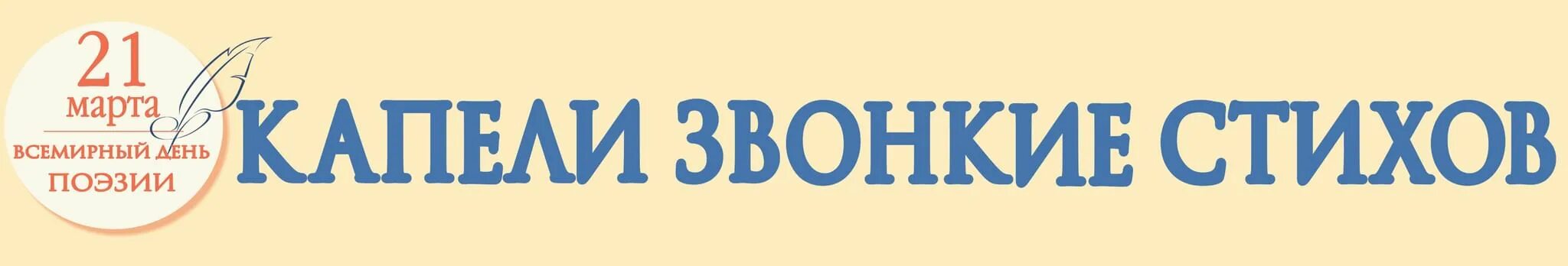 21 марта
ВСЕМИРНЫЙ ДЕНЬ ПОЭЗИИ

КАПЕЛИ ЗВОНКИЕ СТИХОВ